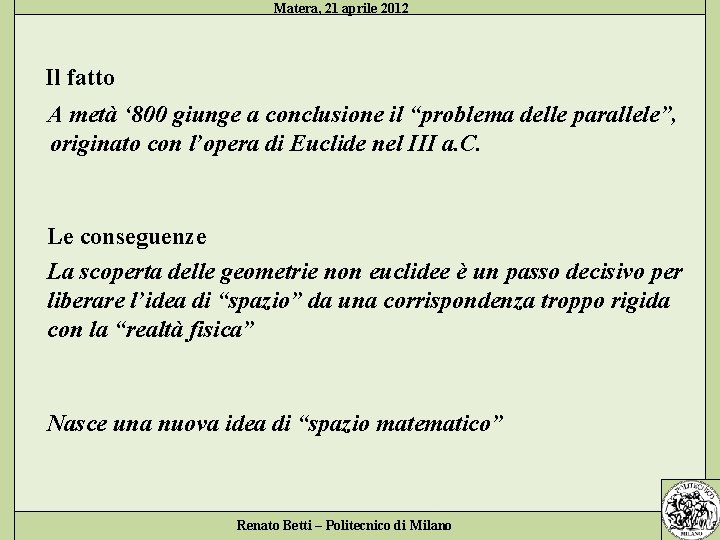 Matera, 21 aprile 2012

Il fatto

A metà ‘800 giunge a conclusione il “problema delle parallele”, originato con l’opera di Euclide nel III a.C.

Le conseguenze

La scoperta delle geometrie non euclidee è un passo decisivo per liberare l’idea di “spazio” da una corrispondenza troppo rigida con la “realtà fisica”

Nasce una nuova idea di “spazio matematico”

Renato Betti – Politecnico di Milano

POLITECNICO MILANO